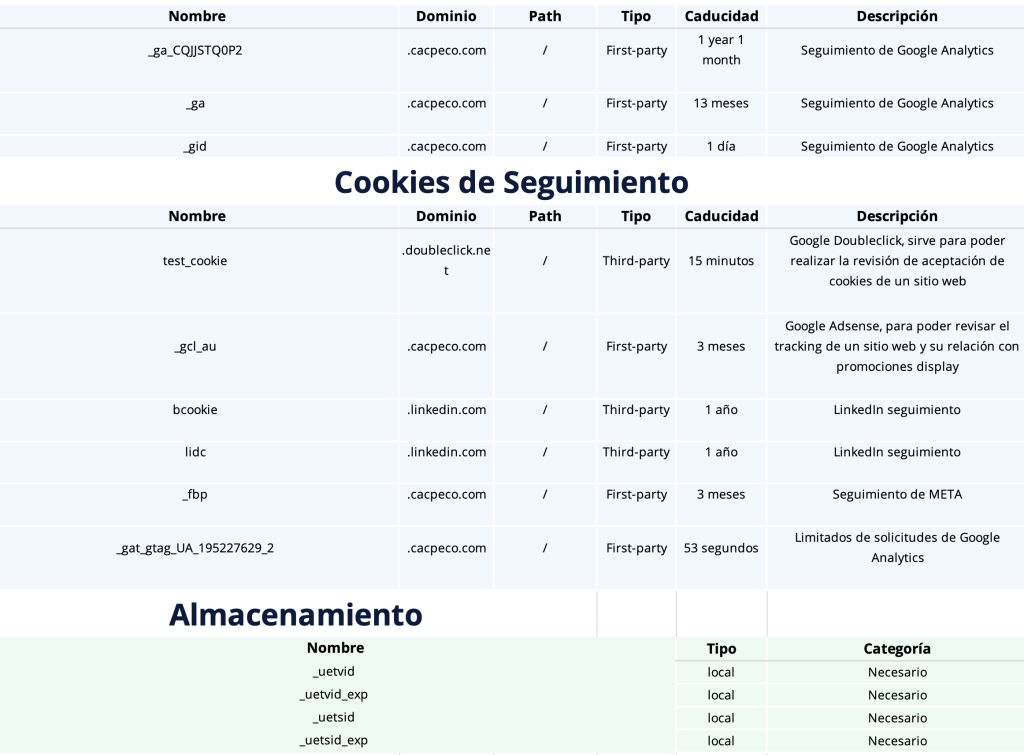 | Nombre | Dominio | Path | Tipo | Caducidad | Descripción |
|---|---|---|---|---|---|
| _ga_CQJJSTQ0P2 | .cacpeco.com | / | First-party | 1 year 1 month | Seguimiento de Google Analytics |
| _ga | .cacpeco.com | / | First-party | 13 meses | Seguimiento de Google Analytics |
| _gid | .cacpeco.com | / | First-party | 1 día | Seguimiento de Google Analytics |

Cookies de Seguimiento

| Nombre | Dominio | Path | Tipo | Caducidad | Descripción |
|---|---|---|---|---|---|
| test_cookie | .doubleclick.net | / | Third-party | 15 minutos | Google Doubleclick, sirve para poder realizar la revisión de aceptación de cookies de un sitio web |
| _gcl_au | .cacpeco.com | / | First-party | 3 meses | Google Adsense, para poder revisar el tracking de un sitio web y su relación con promociones display |
| bcookie | .linkedin.com | / | Third-party | 1 año | LinkedIn seguimiento |
| lidc | .linkedin.com | / | Third-party | 1 año | LinkedIn seguimiento |
| _fbp | .cacpeco.com | / | First-party | 3 meses | Seguimiento de META |
| _gat_gtag_UA_195227629_2 | .cacpeco.com | / | First-party | 53 segundos | Limitados de solicitudes de Google Analytics |

Almacenamiento

| Nombre | Tipo | Categoría |
|---|---|---|
| _uetvid | local | Necesario |
| _uetvid_exp | local | Necesario |
| _uetsid | local | Necesario |
| _uetsid_exp | local | Necesario |